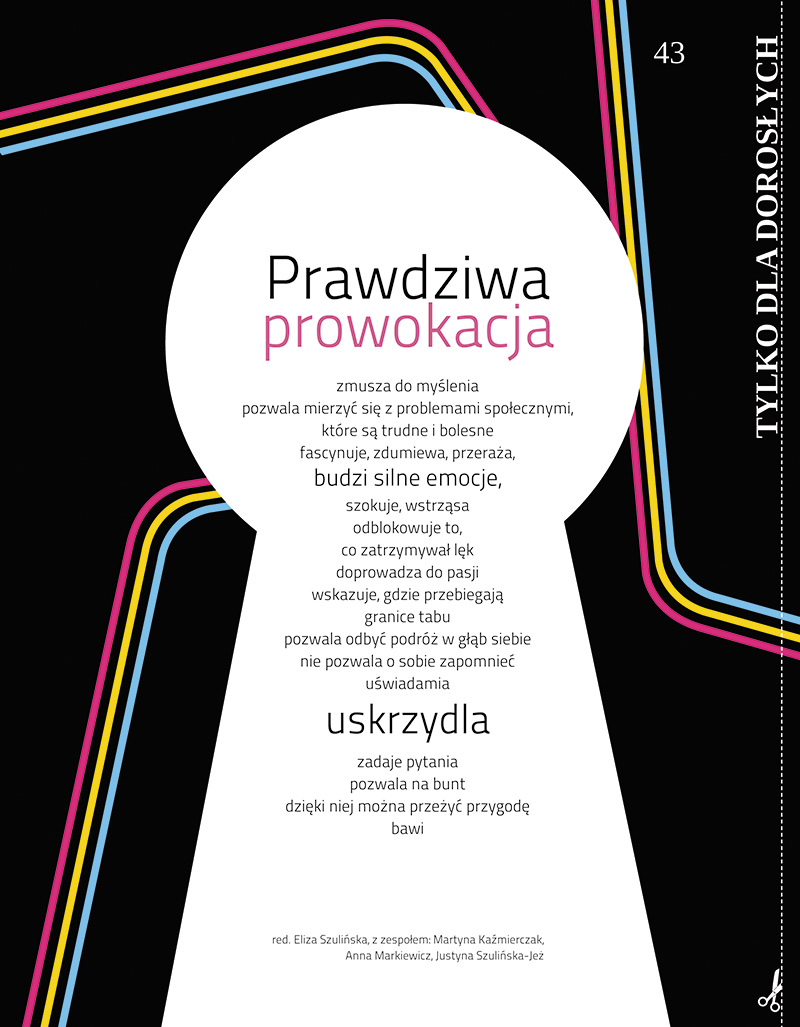 43

TYLKO DLA DOROSŁYCH

Prawdziwa prowokacja

zmusza do myślenia
pozwala mierzyć się z problemami społecznymi, które są trudne i bolesne
fascynuje, zdumiewa, przeraża,
budzi silne emocje,
szokuje, wstrząsa
odblokowuje to, co zatrzymywał lęk
doprowadza do pasji
wskazuje, gdzie przebiegają granice tabu
pozwala odbyć podróż w głąb siebie
nie pozwala o sobie zapomnieć
uświadamia
uskrzydla
zadaje pytania
pozwala na bunt
dzięki niej można przeżyć przygodę
bawi

red. Eliza Szulińska, z zespołem: Martyna Kaźmierczak, Anna Markiewicz, Justyna Szulińska-Jeż